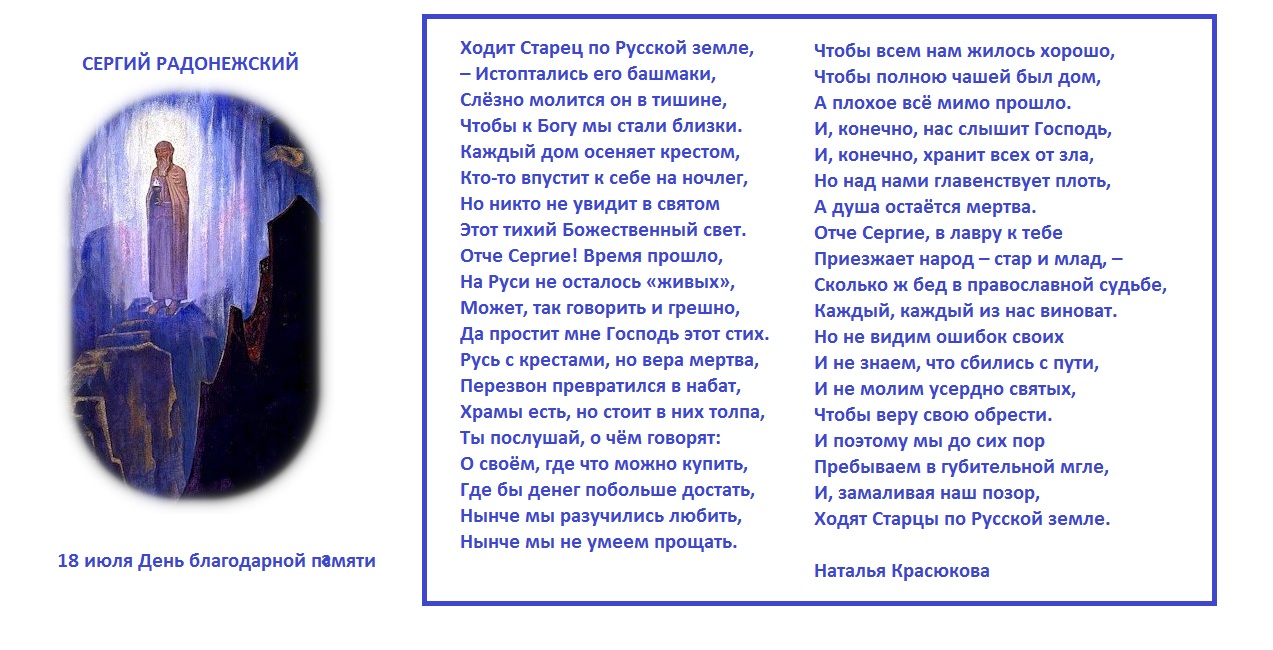 СЕРГИЙ РАДОНЕЖСКИЙ

18 июля День благодарной памяти

Ходит Старец по Русской земле,
– Истоптались его башмаки,
Слёзно молится он в тишине,
Чтобы к Богу мы стали близки.
Каждый дом осеняет крестом,
Кто-то впустит к себе на ночлег,
Но никто не увидит в святом
Этот тихий Божественный свет.
Отче Сергие! Время прошло,
На Руси не осталось «живых»,
Может, так говорить и грешно,
Да простит мне Господь этот стих.
Русь с крестами, но вера мертва,
Перезвон превратился в набат,
Храмы есть, но стоит в них толпа,
Ты послушай, о чём говорят:
О своём, где что можно купить,
Где бы денег побольше достать,
Нынче мы разучились любить,
Нынче мы не умеем прощать.

Чтобы всем нам жилось хорошо,
Чтобы полною чашей был дом,
А плохое всё мимо прошло.
И, конечно, нас слышит Господь,
И, конечно, хранит всех от зла,
Но над нами главенствует плоть,
А душа остаётся мертва.
Отче Сергие, в лавру к тебе
Приезжает народ – стар и млад, –
Сколько ж бед в православной судьбе,
Каждый, каждый из нас виноват.
Но не видим ошибок своих
И не знаем, что сбились с пути,
И не молим усердно святых,
Чтобы веру свою обрести.
И поэтому мы до сих пор
Пребываем в губительной мгле,
И, замаливая наш позор,
Ходят Старцы по Русской земле.

Наталья Красюкова